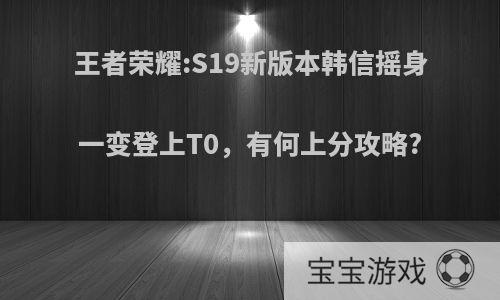 王者荣耀:S19新版本韩信摇身一变登上T0，有何上分攻略?

宝宝游戏